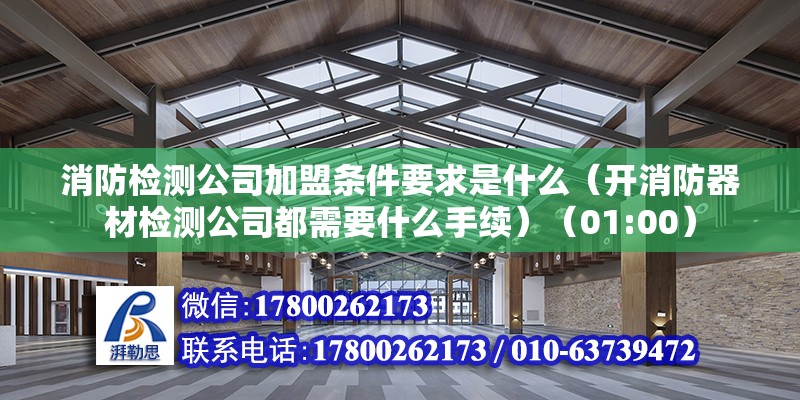 消防检测公司加盟条件要求是什么（开消防器材检测公司都需要什么手续）（01:00）

湃勒思

微信：17800262173

联系电话：17800262173 / 010-63739472